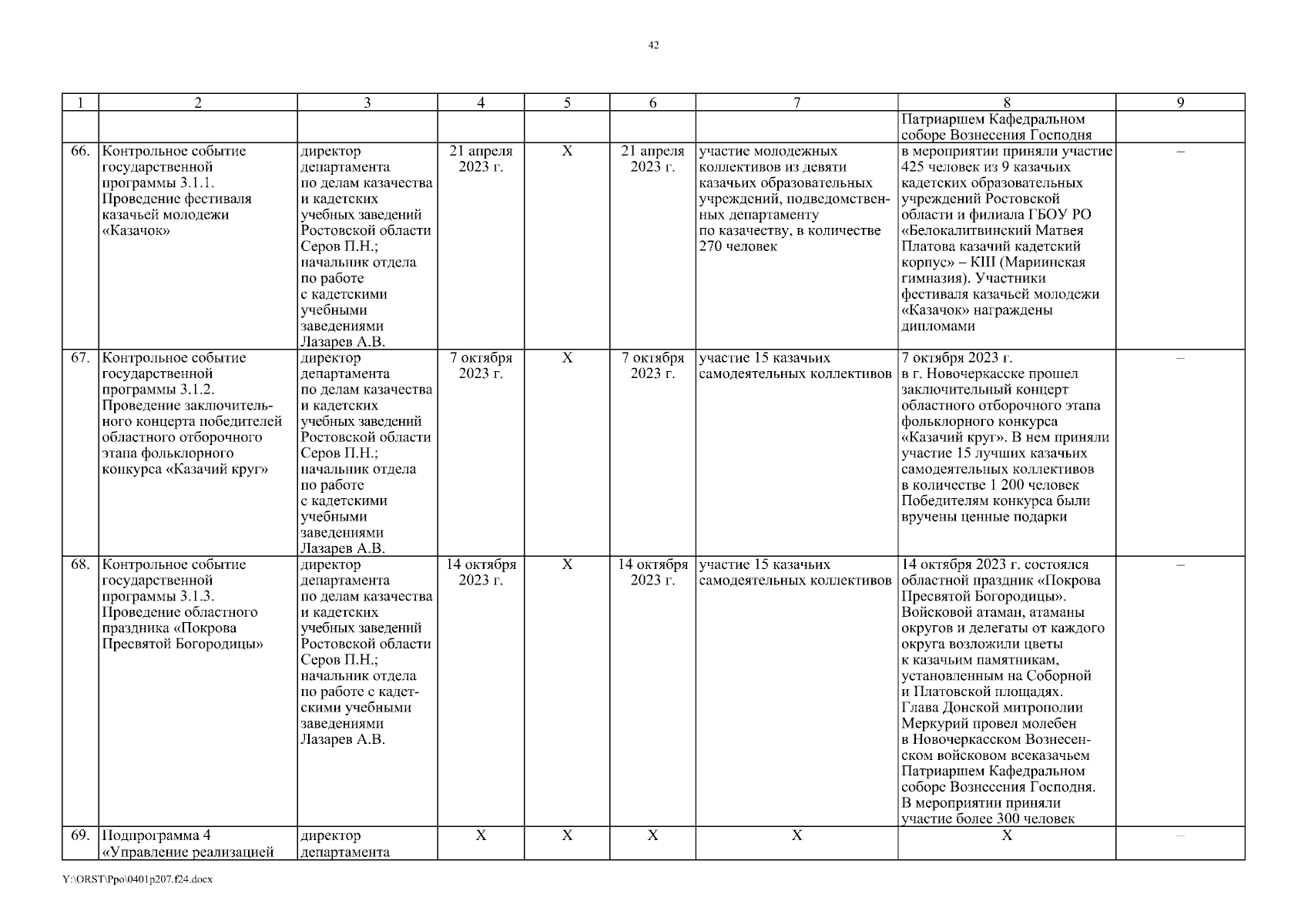 42

| 1 | 2 | 3 | 4 | 5 | 6 | 7 | 8 | 9 |
|---|---|---|---|---|---|---|---|---|
| | | | | | | | Патриаршем Кафедральном соборе Вознесения Господня | |
| 66. | Контрольное событие государственной программы 3.1.1. Проведение фестиваля казачьей молодежи «Казачок» | директор департамента по делам казачества и кадетских учебных заведений Ростовской области Серов П.Н.; начальник отдела по работе с кадетскими учебными заведениями Лазарев А.В. | 21 апреля 2023 г. | Х | 21 апреля 2023 г. | участие молодежных коллективов из девяти казачьих образовательных учреждений, подведомственных департаменту по казачеству, в количестве 270 человек | в мероприятии приняли участие 425 человек из 9 казачьих кадетских образовательных учреждений Ростовской области и филиала ГБОУ РО «Белокалитвинский Матвея Платова казачий кадетский корпус» – КШ (Мариинская гимназия). Участники фестиваля казачьей молодежи «Казачок» награждены дипломами | – |
| 67. | Контрольное событие государственной программы 3.1.2. Проведение заключительного концерта победителей областного отборочного этапа фольклорного конкурса «Казачий круг» | директор департамента по делам казачества и кадетских учебных заведений Ростовской области Серов П.Н.; начальник отдела по работе с кадетскими учебными заведениями Лазарев А.В. | 7 октября 2023 г. | Х | 7 октября 2023 г. | участие 15 казачьих самодеятельных коллективов | 7 октября 2023 г. в г. Новочеркасске прошел заключительный концерт областного отборочного этапа фольклорного конкурса «Казачий круг». В нем приняли участие 15 лучших казачьих самодеятельных коллективов в количестве 1 200 человек Победителям конкурса были вручены ценные подарки | – |
| 68. | Контрольное событие государственной программы 3.1.3. Проведение областного праздника «Покрова Пресвятой Богородицы» | директор департамента по делам казачества и кадетских учебных заведений Ростовской области Серов П.Н.; начальник отдела по работе с кадетскими учебными заведениями Лазарев А.В. | 14 октября 2023 г. | Х | 14 октября 2023 г. | участие 15 казачьих самодеятельных коллективов | 14 октября 2023 г. состоялся областной праздник «Покрова Пресвятой Богородицы». Войсковой атаман, атаманы округов и делегаты от каждого округа возложили цветы к казачьим памятникам, установленным на Соборной и Платовской площадях. Глава Донской митрополии Меркурий провел молебен в Новочеркасском Вознесенском войсковом всеказачьем Патриаршем Кафедральном соборе Вознесения Господня. В мероприятии приняли участие более 300 человек | – |
| 69. | Подпрограмма 4 «Управление реализацией | директор департамента | Х | Х | Х | Х | Х | – |

Y:\ORST\Ppo\0401p207.f24.docx